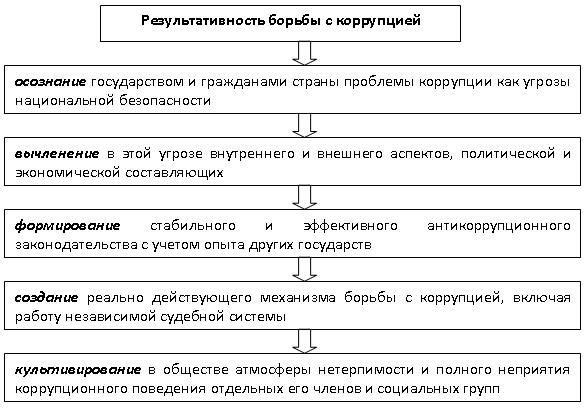 Результативность борьбы с коррупцией

осознание государством и гражданами страны проблемы коррупции как угрозы национальной безопасности

вычленение в этой угрозе внутреннего и внешнего аспектов, политической и экономической составляющих

формирование стабильного и эффективного антикоррупционного законодательства с учетом опыта других государств

создание реально действующего механизма борьбы с коррупцией, включая работу независимой судебной системы

культивирование в обществе атмосферы нетерпимости и полного неприятия коррупционного поведения отдельных его членов и социальных групп